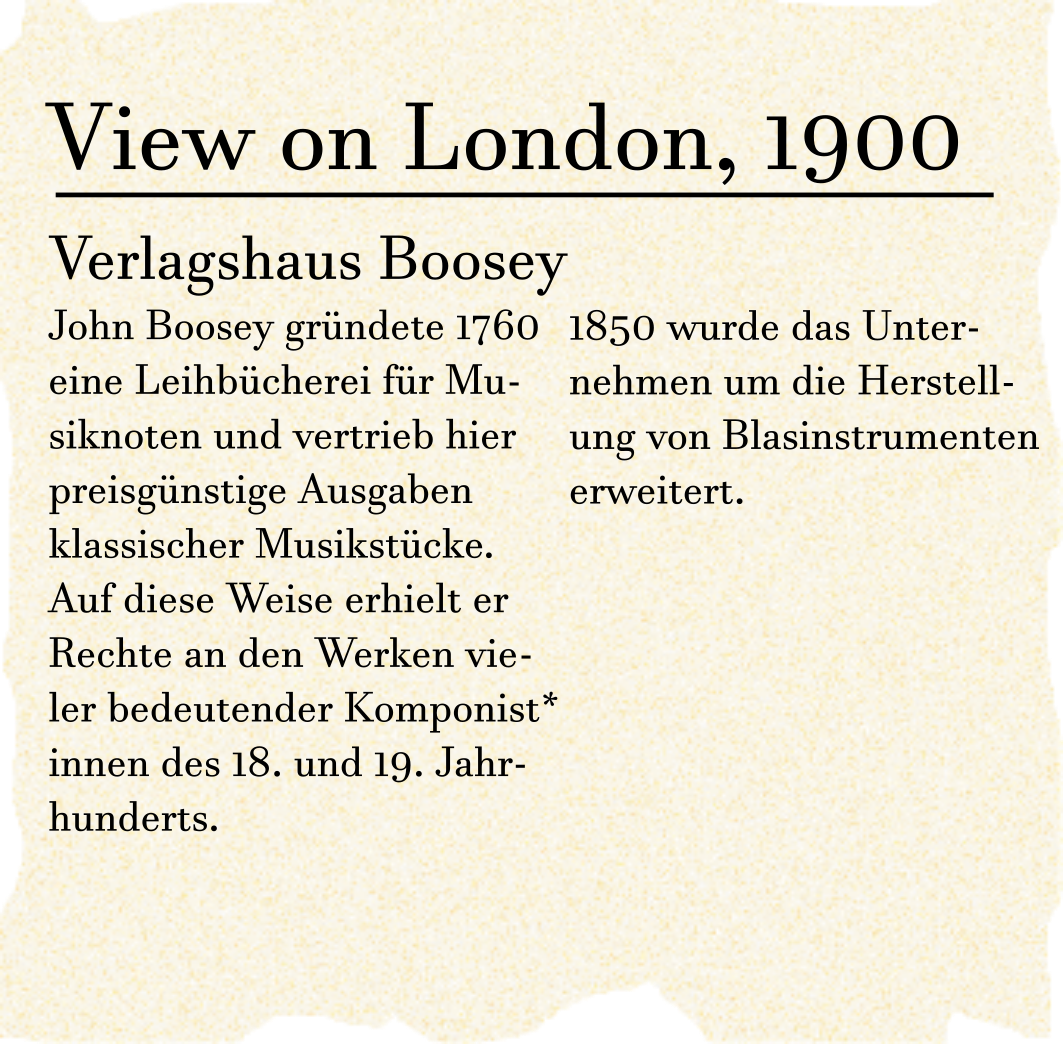 View on London, 1900

Verlagshaus Boosey

John Boosey gründete 1760 eine Leihbücherei für Musiknoten und vertrieb hier preisgünstige Ausgaben klassischer Musikstücke. Auf diese Weise erhielt er Rechte an den Werken vieler bedeutender Komponist*innen des 18. und 19. Jahrhunderts.

1850 wurde das Unternehmen um die Herstellung von Blasinstrumenten erweitert.